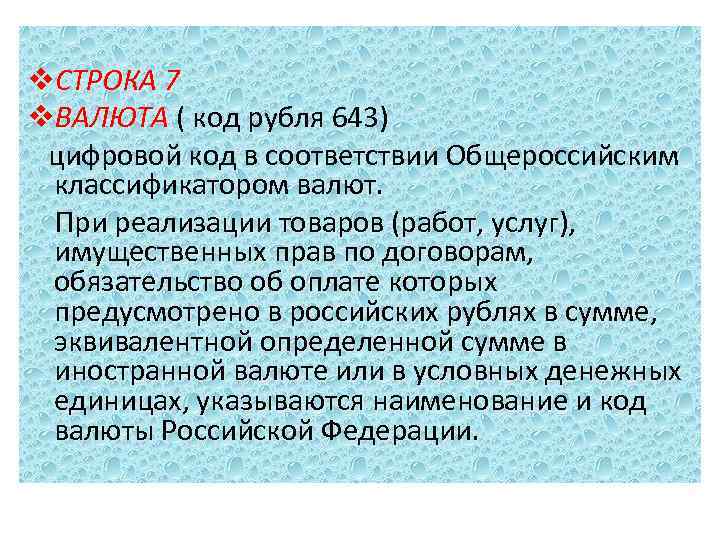 ❖СТРОКА 7
❖ВАЛЮТА ( код рубля 643)

цифровой код в соответствии Общероссийским классификатором валют.

При реализации товаров (работ, услуг), имущественных прав по договорам, обязательство об оплате которых предусмотрено в российских рублях в сумме, эквивалентной определенной сумме в иностранной валюте или в условных денежных единицах, указываются наименование и код валюты Российской Федерации.